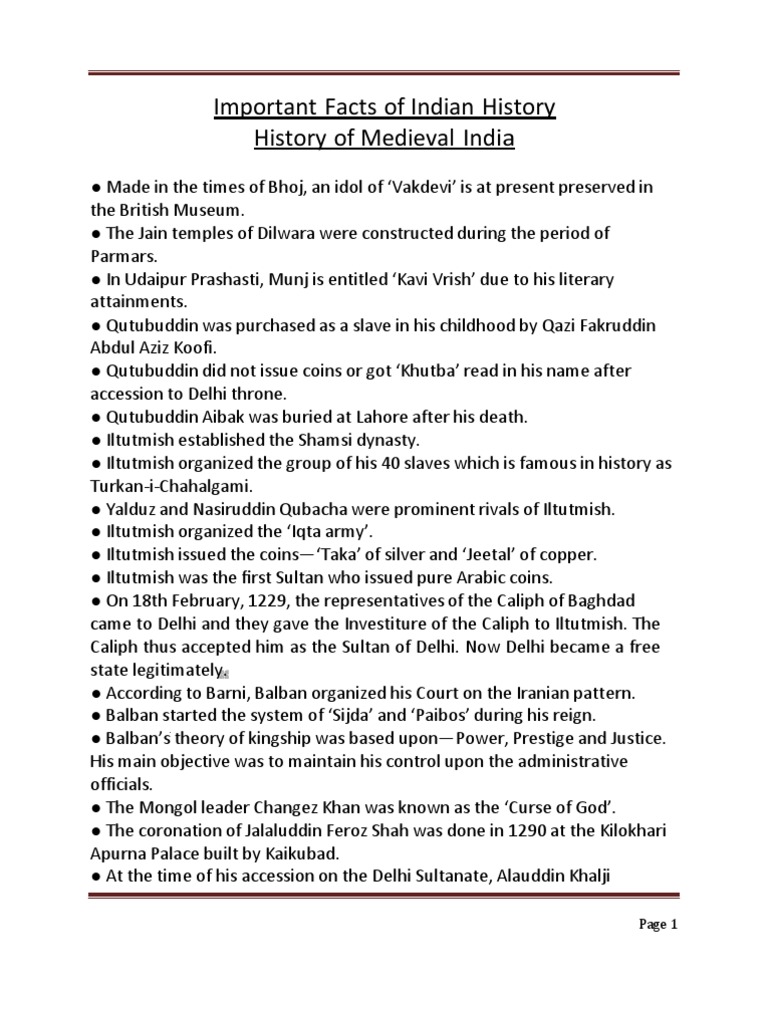 Important Facts of Indian History
History of Medieval India

● Made in the times of Bhoj, an idol of 'Vakdevi' is at present preserved in the British Museum.
● The Jain temples of Dilwara were constructed during the period of Parmars.
● In Udaipur Prashasti, Munj is entitled 'Kavi Vrish' due to his literary attainments.
● Qutubuddin was purchased as a slave in his childhood by Qazi Fakruddin Abdul Aziz Koofi.
● Qutubuddin did not issue coins or got 'Khutba' read in his name after accession to Delhi throne.
● Qutubuddin Aibak was buried at Lahore after his death.
● Iltutmish established the Shamsi dynasty.
● Iltutmish organized the group of his 40 slaves which is famous in history as Turkan-i-Chahalgami.
● Yalduz and Nasiruddin Qubacha were prominent rivals of Iltutmish.
● Iltutmish organized the 'Iqta army'.
● Iltutmish issued the coins—'Taka' of silver and 'Jeetal' of copper.
● Iltutmish was the first Sultan who issued pure Arabic coins.
● On 18th February, 1229, the representatives of the Caliph of Baghdad came to Delhi and they gave the Investiture of the Caliph to Iltutmish. The Caliph thus accepted him as the Sultan of Delhi. Now Delhi became a free state legitimately.
● According to Barni, Balban organized his Court on the Iranian pattern.
● Balban started the system of 'Sijda' and 'Paibos' during his reign.
● Balban's theory of kingship was based upon—Power, Prestige and Justice. His main objective was to maintain his control upon the administrative officials.
● The Mongol leader Changez Khan was known as the 'Curse of God'.
● The coronation of Jalaluddin Feroz Shah was done in 1290 at the Kilokhari Apurna Palace built by Kaikubad.
● At the time of his accession on the Delhi Sultanate, Alauddin Khalji

Page 1